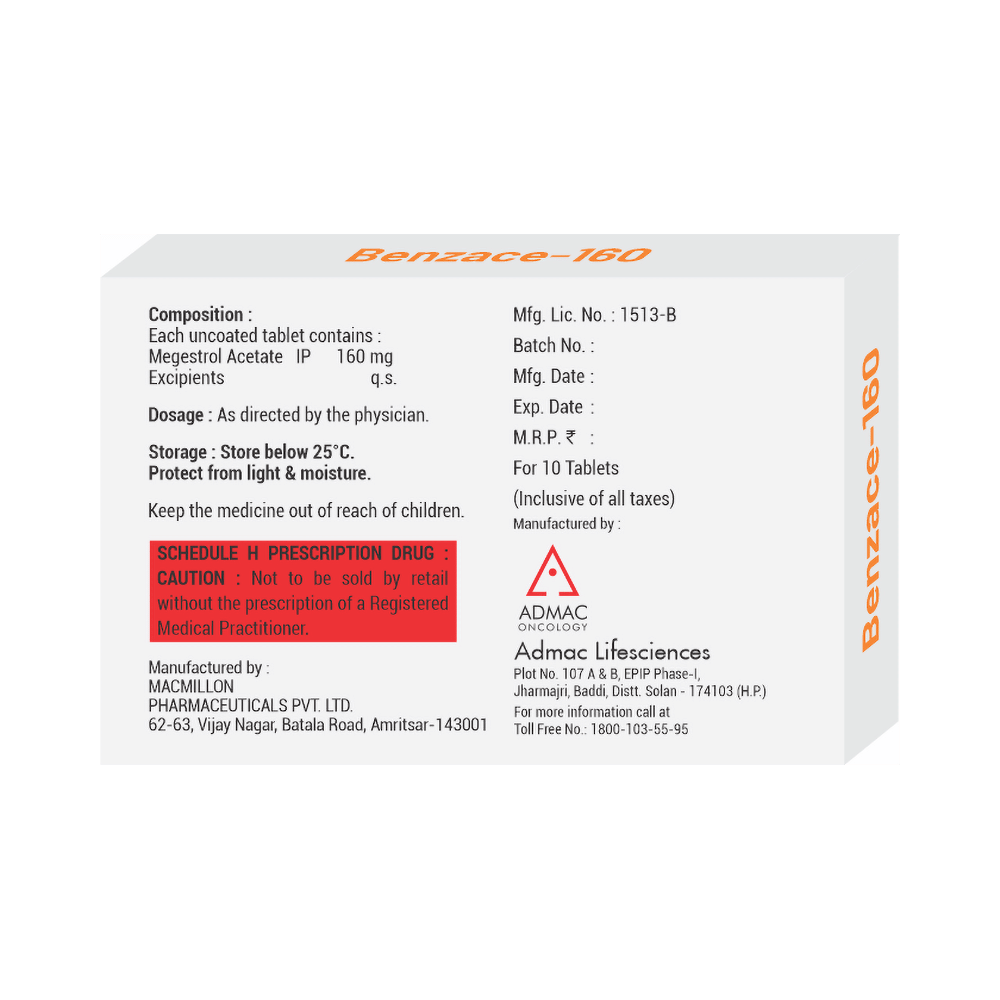 Benzace-160

Composition :
Each uncoated tablet contains :
Megestrol Acetate IP 160 mg
Excipients q.s.

Dosage : As directed by the physician.

Storage : Store below 25°C.
Protect from light & moisture.

Keep the medicine out of reach of children.

SCHEDULE H PRESCRIPTION DRUG : CAUTION : Not to be sold by retail without the prescription of a Registered Medical Practitioner.

Manufactured by :
MACMILLON PHARMACEUTICALS PVT. LTD.
62-63, Vijay Nagar, Batala Road, Amritsar-143001

Mfg. Lic. No. : 1513-B
Batch No. :
Mfg. Date :
Exp. Date :
M.R.P. ₹ :
For 10 Tablets
(Inclusive of all taxes)
Manufactured by :

ADMAC
ONCOLOGY
Admac Lifesciences
Plot No. 107 A & B, EPIP Phase-I,
Jharmajri, Baddi, Distt. Solan - 174103 (H.P.)
For more information call at
Toll Free No.: 1800-103-55-95

Benzace-160